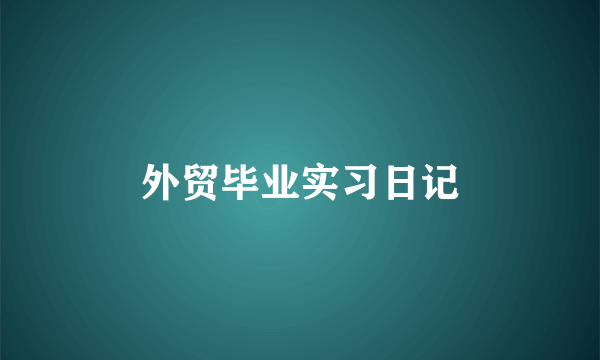 外贸毕业实习日记